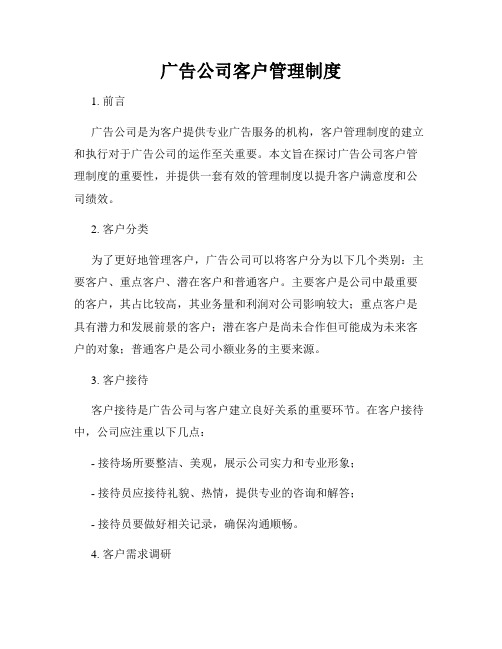 广告公司客户管理制度

1. 前言

广告公司是为客户提供专业广告服务的机构，客户管理制度的建立和执行对于广告公司的运作至关重要。本文旨在探讨广告公司客户管理制度的重要性，并提供一套有效的管理制度以提升客户满意度和公司绩效。

2. 客户分类

为了更好地管理客户，广告公司可以将客户分为以下几个类别：主要客户、重点客户、潜在客户和普通客户。主要客户是公司中最重要的客户，其占比较高，其业务量和利润对公司影响较大；重点客户是具有潜力和发展前景的客户；潜在客户是尚未合作但可能成为未来客户的对象；普通客户是公司小额业务的主要来源。

3. 客户接待

客户接待是广告公司与客户建立良好关系的重要环节。在客户接待中，公司应注重以下几点：

- 接待场所要整洁、美观，展示公司实力和专业形象；

- 接待员应接待礼貌、热情，提供专业的咨询和解答；

- 接待员要做好相关记录，确保沟通顺畅。

4. 客户需求调研